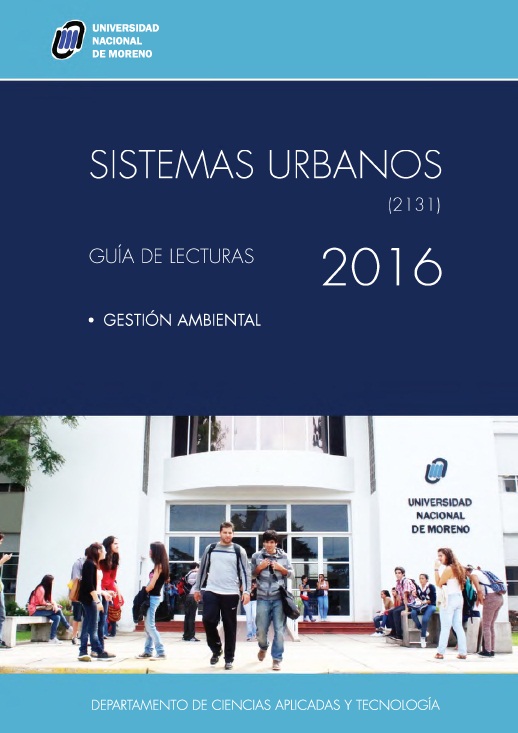 UNIVERSIDAD
NACIONAL
DE MORENO

SISTEMAS URBANOS

(2131)

GUÍA DE LECTURAS

2016

• GESTIÓN AMBIENTAL

UNIVERSIDAD
NACIONAL
DE MORENO

DEPARTAMENTO DE CIENCIAS APLICADAS Y TECNOLOGÍA